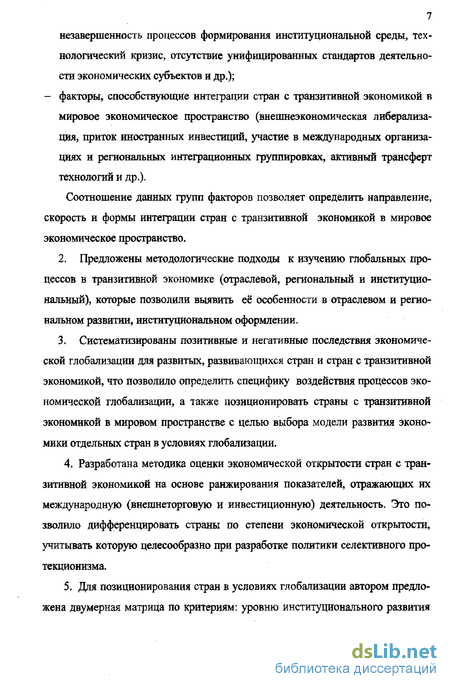 7

незавершенность процессов формирования институциональной среды, технологический кризис, отсутствие унифицированных стандартов деятельности экономических субъектов и др.);

– факторы, способствующие интеграции стран с транзитивной экономикой в мировое экономическое пространство (внешнеэкономическая либерализация, приток иностранных инвестиций, участие в международных организациях и региональных интеграционных группировках, активный трансферт технологий и др.).

Соотношение данных групп факторов позволяет определить направление, скорость и формы интеграции стран с транзитивной экономикой в мировое экономическое пространство.

2. Предложены методологические подходы к изучению глобальных процессов в транзитивной экономике (отраслевой, региональный и институциональный), которые позволили выявить её особенности в отраслевом и региональном развитии, институциональном оформлении.

3. Систематизированы позитивные и негативные последствия экономической глобализации для развитых, развивающихся стран и стран с транзитивной экономикой, что позволило определить специфику воздействия процессов экономической глобализации, а также позиционировать страны с транзитивной экономикой в мировом пространстве с целью выбора модели развития экономики отдельных стран в условиях глобализации.

4. Разработана методика оценки экономической открытости стран с транзитивной экономикой на основе ранжирования показателей, отражающих их международную (внешнеторговую и инвестиционную) деятельность. Это позволило дифференцировать страны по степени экономической открытости, учитывать которую целесообразно при разработке политики селективного протекционизма.

5. Для позиционирования стран в условиях глобализации автором предложена двумерная матрица по критериям: уровню институционального развития

dsLib.net
библиотека диссертаций